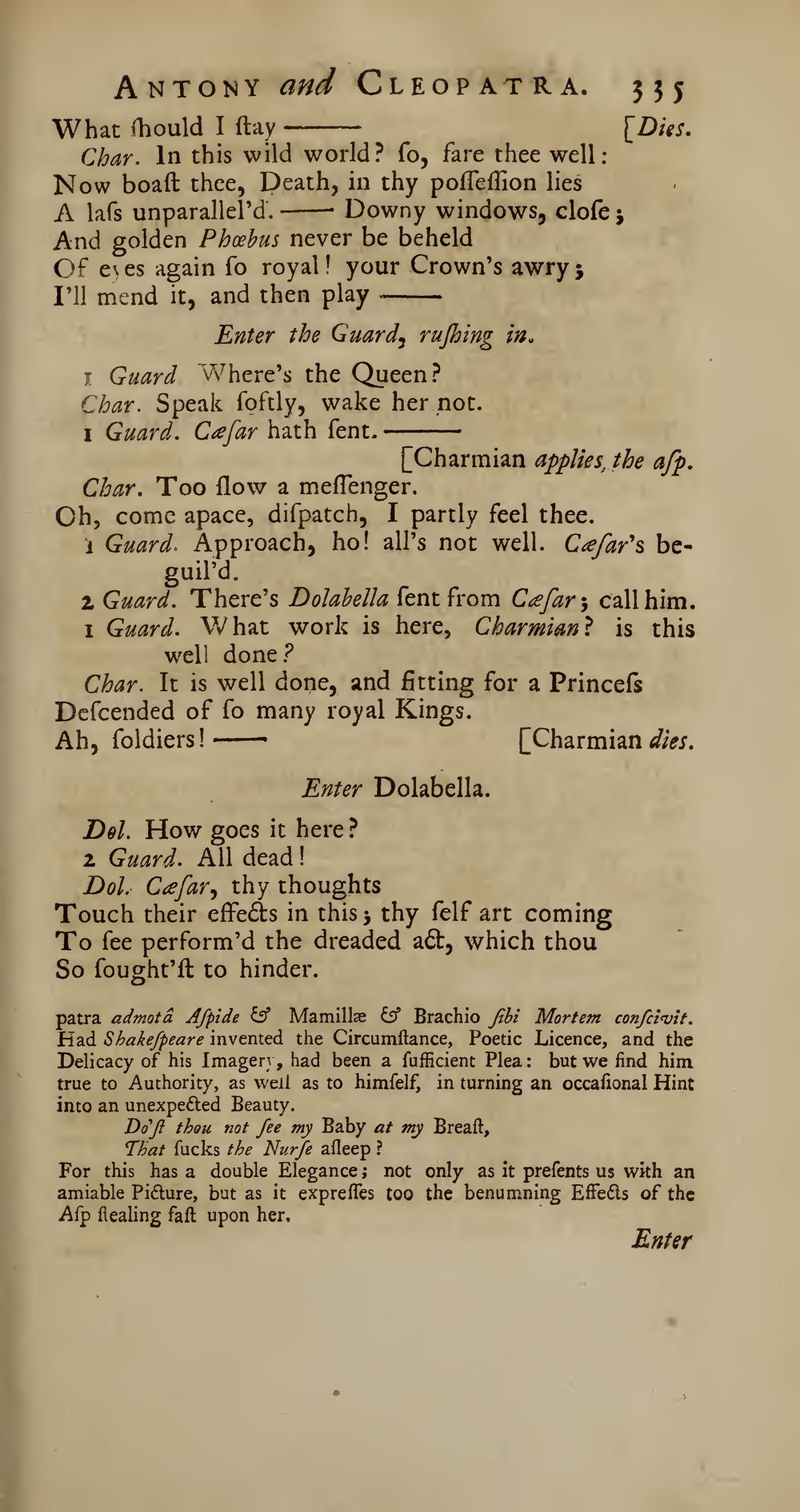 ANTONY and CLEOPATRA. 335

What ſhould I ſtay —— [Dies.

Char. In this wild world? ſo, fare thee well:
Now boaſt thee, Death, in thy poſſeſſion lies
A laſs unparallel'd. —— Downy windows, cloſe;
And golden Phœbus never be beheld
Of eyes again ſo royal! your Crown's awry;
I'll mend it, and then play ——

Enter the Guard, ruſhing in.

1 Guard Where's the Queen?

Char. Speak ſoftly, wake her not.

1 Guard. Cæſar hath ſent. ——

[Charmian applies the aſp.

Char. Too ſlow a meſſenger.
Oh, come apace, diſpatch, I partly feel thee.

1 Guard. Approach, ho! all's not well. Cæſar's beguil'd.

2 Guard. There's Dolabella ſent from Cæſar; call him.

1 Guard. What work is here, Charmian? is this well done?

Char. It is well done, and fitting for a Princeſs
Deſcended of ſo many royal Kings.
Ah, ſoldiers! —— [Charmian dies.

Enter Dolabella.

Dol. How goes it here?

2 Guard. All dead!

Dol. Cæſar, thy thoughts
Touch their effects in this; thy ſelf art coming
To ſee perform'd the dreaded act, which thou
So ſought'ſt to hinder.

patra admotâ Aſpide & Mamillæ & Brachio ſibi Mortem conſcivit. Had Shakeſpeare invented the Circumſtance, Poetic Licence, and the Delicacy of his Imagery, had been a ſufficient Plea: but we find him true to Authority, as well as to himſelf, in turning an occaſional Hint into an unexpected Beauty.

Do'ſt thou not ſee my Baby at my Breaſt,
That ſucks the Nurſe aſleep?

For this has a double Elegance; not only as it preſents us with an amiable Picture, but as it expreſſes too the benumning Effects of the Aſp ſtealing faſt upon her.

Enter